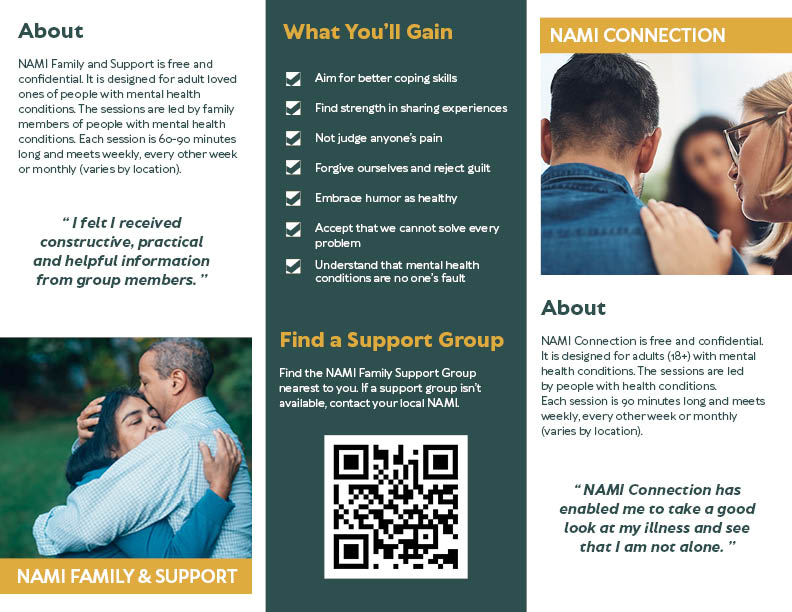 About

NAMI Family and Support is free and confidential. It is designed for adult loved ones of people with mental health conditions. The sessions are led by family members of people with mental health conditions. Each session is 60-90 minutes long and meets weekly, every other week or monthly (varies by location).

" I felt I received constructive, practical and helpful information from group members. "

NAMI FAMILY & SUPPORT

What You'll Gain

Aim for better coping skills

Find strength in sharing experiences

Not judge anyone's pain

Forgive ourselves and reject guilt

Embrace humor as healthy

Accept that we cannot solve every problem

Understand that mental health conditions are no one's fault

Find a Support Group

Find the NAMI Family Support Group nearest to you. If a support group isn't available, contact your local NAMI.

NAMI CONNECTION

About

NAMI Connection is free and confidential. It is designed for adults (18+) with mental health conditions. The sessions are led by people with health conditions. Each session is 90 minutes long and meets weekly, every other week or monthly (varies by location).

" NAMI Connection has enabled me to take a good look at my illness and see that I am not alone. "